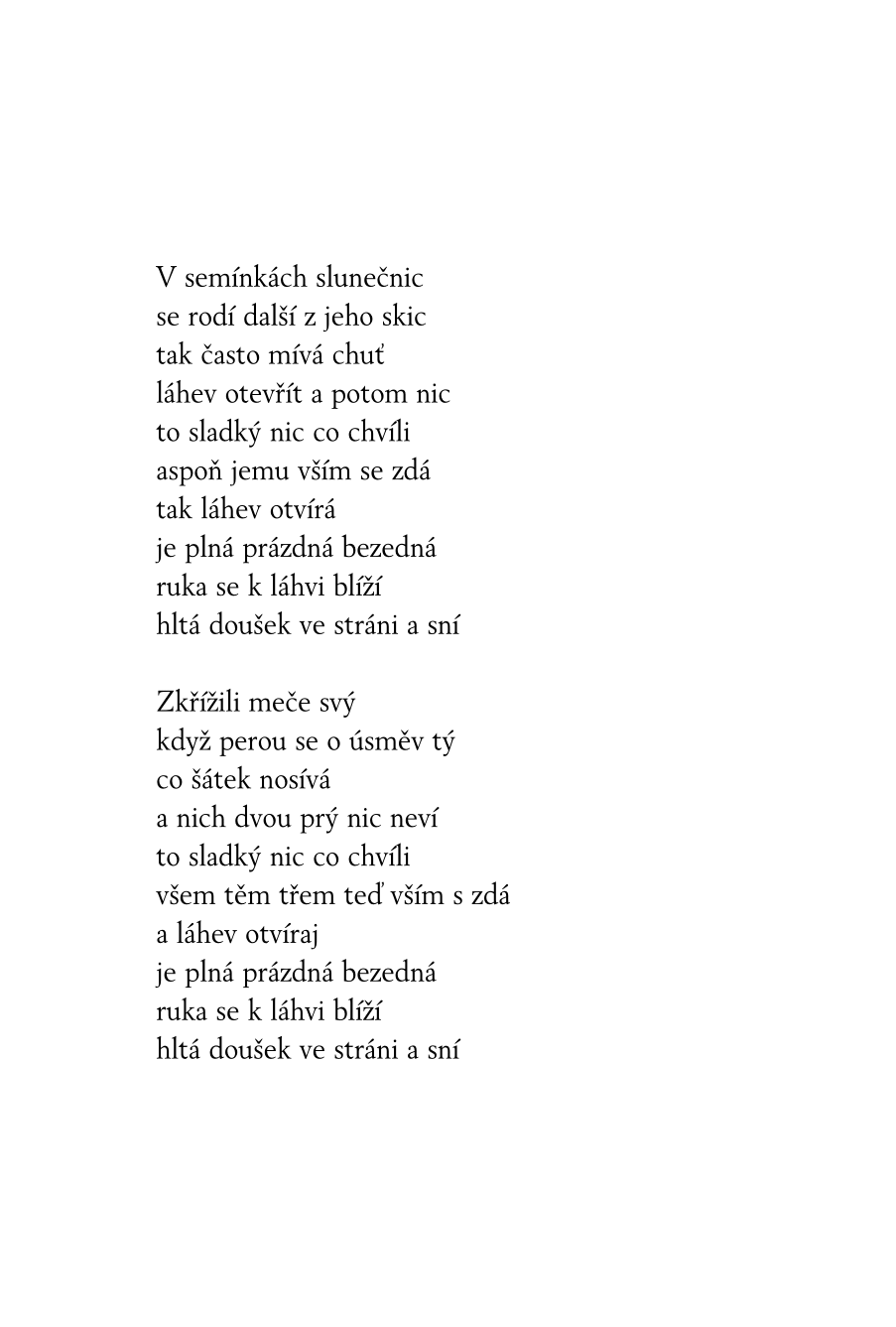 V semínkách slunečnic
se rodí další z jeho skic
tak často mívá chuť
láhev otevřít a potom nic
to sladký nic co chvíli
aspoň jemu vším se zdá
tak láhev otvírá
je plná prázdná bezedná
ruka se k láhvi blíží
hltá doušek ve stráni a sní

Zkřížili meče svý
když perou se o úsměv tý
co šátek nosívá
a nich dvou prý nic neví
to sladký nic co chvíli
všem těm třem teď vším s zdá
a láhev otvíraj
je plná prázdná bezedná
ruka se k láhvi blíží
hltá doušek ve stráni a sní